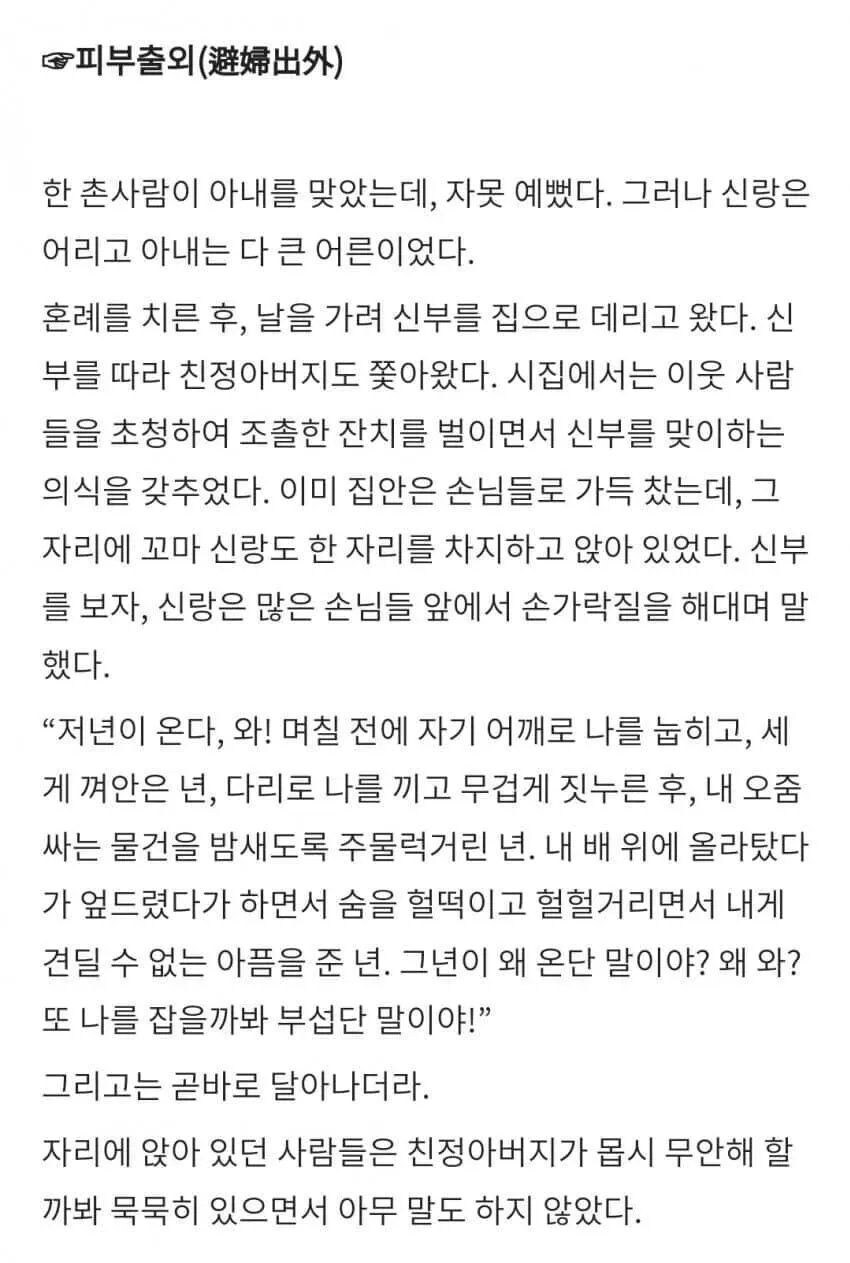 ☞피부출외(避婦出外)

한 촌사람이 아내를 맞았는데, 자못 예뻤다. 그러나 신랑은 어리고 아내는 다 큰 어른이었다.

혼례를 치른 후, 날을 가려 신부를 집으로 데리고 왔다. 신부를 따라 친정아버지도 쫓아왔다. 시집에서는 이웃 사람들을 초청하여 조촐한 잔치를 벌이면서 신부를 맞이하는 의식을 갖추었다. 이미 집안은 손님들로 가득 찼는데, 그 자리에 꼬마 신랑도 한 자리를 차지하고 앉아 있었다. 신부를 보자, 신랑은 많은 손님들 앞에서 손가락질을 해대며 말했다.

“저년이 온다, 와! 며칠 전에 자기 어깨로 나를 눕히고, 세게 껴안은 년, 다리로 나를 끼고 무겁게 짓누른 후, 내 오줌 싸는 물건을 밤새도록 주물럭거린 년. 내 배 위에 올라탔다가 엎드렸다가 하면서 숨을 헐떡이고 헐헐거리면서 내게 견딜 수 없는 아픔을 준 년. 그년이 왜 온단 말이야? 왜 와? 또 나를 잡을까봐 부섭단 말이야!”

그리고는 곧바로 달아나더라.

자리에 앉아 있던 사람들은 친정아버지가 몹시 무안해 할까봐 묵묵히 있으면서 아무 말도 하지 않았다.